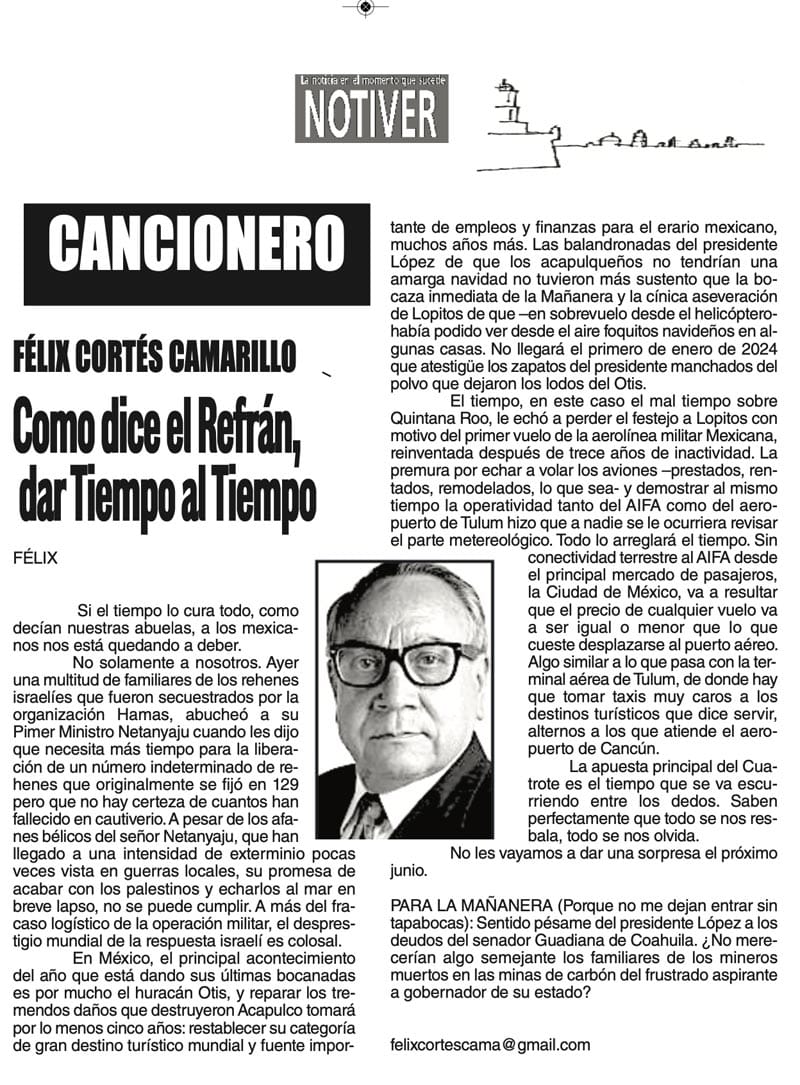 La noticia en el momento que sucede
NOTIVER

CANCIONERO

FÉLIX CORTÉS CAMARILLO

Como dice el Refrán, dar Tiempo al Tiempo

FÉLIX

Si el tiempo lo cura todo, como decían nuestras abuelas, a los mexicanos nos está quedando a deber.

No solamente a nosotros. Ayer una multitud de familiares de los rehenes israelíes que fueron secuestrados por la organización Hamas, abucheó a su Pimer Ministro Netanyaju cuando les dijo que necesita más tiempo para la liberación de un número indeterminado de rehenes que originalmente se fijó en 129 pero que no hay certeza de cuantos han fallecido en cautiverio. A pesar de los afanes bélicos del señor Netanyaju, que han llegado a una intensidad de exterminio pocas veces vista en guerras locales, su promesa de acabar con los palestinos y echarlos al mar en breve lapso, no se puede cumplir. A más del fracaso logístico de la operación militar, el desprestigio mundial de la respuesta israelí es colosal.

En México, el principal acontecimiento del año que está dando sus últimas bocanadas es por mucho el huracán Otis, y reparar los tremendos daños que destruyeron Acapulco tomará por lo menos cinco años: restablecer su categoría de gran destino turístico mundial y fuente importante de empleos y finanzas para el erario mexicano, muchos años más. Las balandronadas del presidente López de que los acapulqueños no tendrían una amarga navidad no tuvieron más sustento que la bocaza inmediata de la Mañanera y la cínica aseveración de Lopitos de que –en sobrevuelo desde el helicóptero- había podido ver desde el aire foquitos navideños en algunas casas. No llegará el primero de enero de 2024 que atestigüe los zapatos del presidente manchados del polvo que dejaron los lodos del Otis.

El tiempo, en este caso el mal tiempo sobre Quintana Roo, le echó a perder el festejo a Lopitos con motivo del primer vuelo de la aerolínea militar Mexicana, reinventada después de trece años de inactividad. La premura por echar a volar los aviones –prestados, rentados, remodelados, lo que sea- y demostrar al mismo tiempo la operatividad tanto del AIFA como del aeropuerto de Tulum hizo que a nadie se le ocurriera revisar el parte metereológico. Todo lo arreglará el tiempo. Sin conectividad terrestre al AIFA desde el principal mercado de pasajeros, la Ciudad de México, va a resultar que el precio de cualquier vuelo va a ser igual o menor que lo que cueste desplazarse al puerto aéreo. Algo similar a lo que pasa con la terminal aérea de Tulum, de donde hay que tomar taxis muy caros a los destinos turísticos que dice servir, alternos a los que atiende el aeropuerto de Cancún.

La apuesta principal del Cuatrote es el tiempo que se va escurriendo entre los dedos. Saben perfectamente que todo se nos resbala, todo se nos olvida.

No les vayamos a dar una sorpresa el próximo junio.

PARA LA MAÑANERA (Porque no me dejan entrar sin tapabocas): Sentido pésame del presidente López a los deudos del senador Guadiana de Coahuila. ¿No merecerían algo semejante los familiares de los mineros muertos en las minas de carbón del frustrado aspirante a gobernador de su estado?

felixcortescama@gmail.com